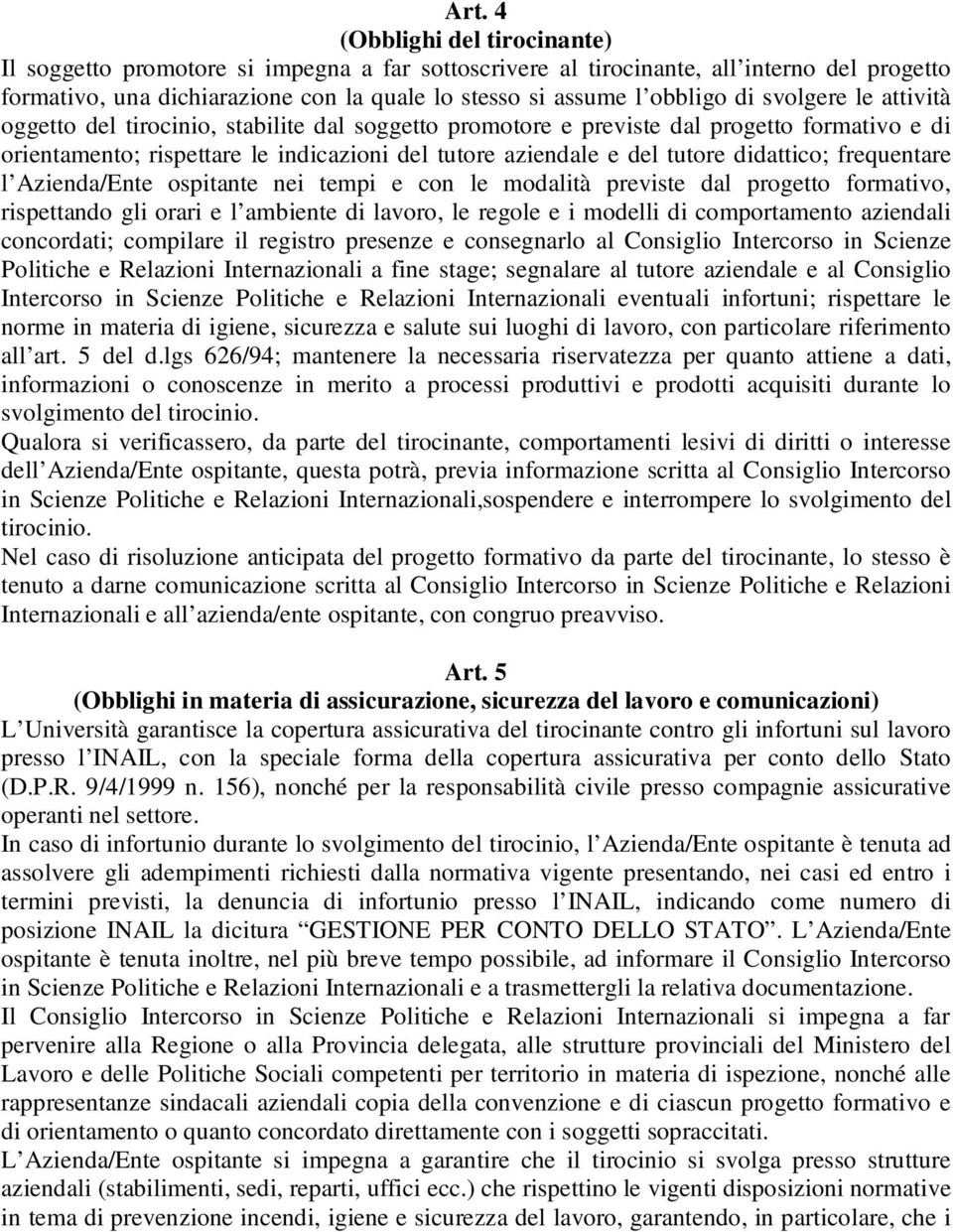 Art. 4
(Obblighi del tirocinante)

Il soggetto promotore si impegna a far sottoscrivere al tirocinante, all interno del progetto formativo, una dichiarazione con la quale lo stesso si assume l obbligo di svolgere le attività oggetto del tirocinio, stabilite dal soggetto promotore e previste dal progetto formativo e di orientamento; rispettare le indicazioni del tutore aziendale e del tutore didattico; frequentare l Azienda/Ente ospitante nei tempi e con le modalità previste dal progetto formativo, rispettando gli orari e l ambiente di lavoro, le regole e i modelli di comportamento aziendali concordati; compilare il registro presenze e consegnarlo al Consiglio Intercorso in Scienze Politiche e Relazioni Internazionali a fine stage; segnalare al tutore aziendale e al Consiglio Intercorso in Scienze Politiche e Relazioni Internazionali eventuali infortuni; rispettare le norme in materia di igiene, sicurezza e salute sui luoghi di lavoro, con particolare riferimento all art. 5 del d.lgs 626/94; mantenere la necessaria riservatezza per quanto attiene a dati, informazioni o conoscenze in merito a processi produttivi e prodotti acquisiti durante lo svolgimento del tirocinio.

Qualora si verificassero, da parte del tirocinante, comportamenti lesivi di diritti o interesse dell Azienda/Ente ospitante, questa potrà, previa informazione scritta al Consiglio Intercorso in Scienze Politiche e Relazioni Internazionali,sospendere e interrompere lo svolgimento del tirocinio.

Nel caso di risoluzione anticipata del progetto formativo da parte del tirocinante, lo stesso è tenuto a darne comunicazione scritta al Consiglio Intercorso in Scienze Politiche e Relazioni Internazionali e all azienda/ente ospitante, con congruo preavviso.

Art. 5
(Obblighi in materia di assicurazione, sicurezza del lavoro e comunicazioni)

L Università garantisce la copertura assicurativa del tirocinante contro gli infortuni sul lavoro presso l INAIL, con la speciale forma della copertura assicurativa per conto dello Stato (D.P.R. 9/4/1999 n. 156), nonché per la responsabilità civile presso compagnie assicurative operanti nel settore.

In caso di infortunio durante lo svolgimento del tirocinio, l Azienda/Ente ospitante è tenuta ad assolvere gli adempimenti richiesti dalla normativa vigente presentando, nei casi ed entro i termini previsti, la denuncia di infortunio presso l INAIL, indicando come numero di posizione INAIL la dicitura “GESTIONE PER CONTO DELLO STATO”. L Azienda/Ente ospitante è tenuta inoltre, nel più breve tempo possibile, ad informare il Consiglio Intercorso in Scienze Politiche e Relazioni Internazionali e a trasmettergli la relativa documentazione.

Il Consiglio Intercorso in Scienze Politiche e Relazioni Internazionali si impegna a far pervenire alla Regione o alla Provincia delegata, alle strutture provinciali del Ministero del Lavoro e delle Politiche Sociali competenti per territorio in materia di ispezione, nonché alle rappresentanze sindacali aziendali copia della convenzione e di ciascun progetto formativo e di orientamento o quanto concordato direttamente con i soggetti sopraccitati.

L Azienda/Ente ospitante si impegna a garantire che il tirocinio si svolga presso strutture aziendali (stabilimenti, sedi, reparti, uffici ecc.) che rispettino le vigenti disposizioni normative in tema di prevenzione incendi, igiene e sicurezza del lavoro, garantendo, in particolare, che i